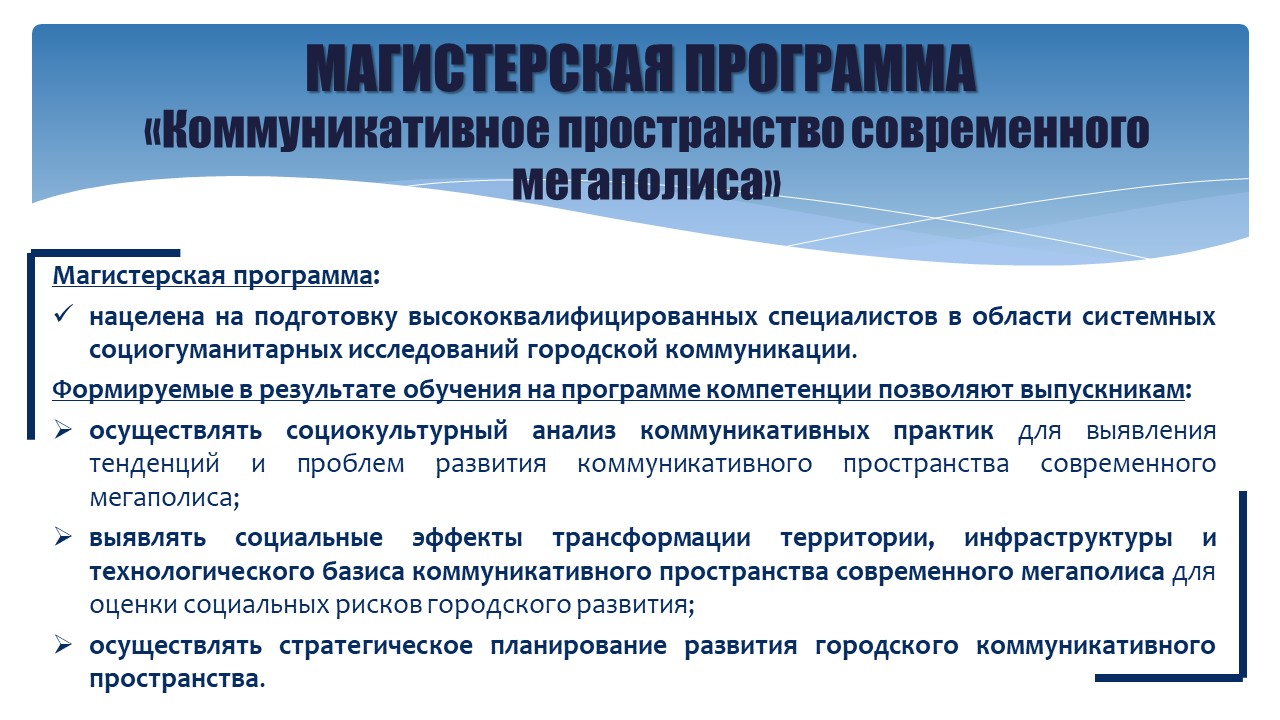 МАГИСТЕРСКАЯ ПРОГРАММА
«Коммуникативное пространство современного мегаполиса»

Магистерская программа:

✓ нацелена на подготовку высококвалифицированных специалистов в области системных социогуманитарных исследований городской коммуникации.

Формируемые в результате обучения на программе компетенции позволяют выпускникам:

➢ осуществлять социокультурный анализ коммуникативных практик для выявления тенденций и проблем развития коммуникативного пространства современного мегаполиса;

➢ выявлять социальные эффекты трансформации территории, инфраструктуры и технологического базиса коммуникативного пространства современного мегаполиса для оценки социальных рисков городского развития;

➢ осуществлять стратегическое планирование развития городского коммуникативного пространства.